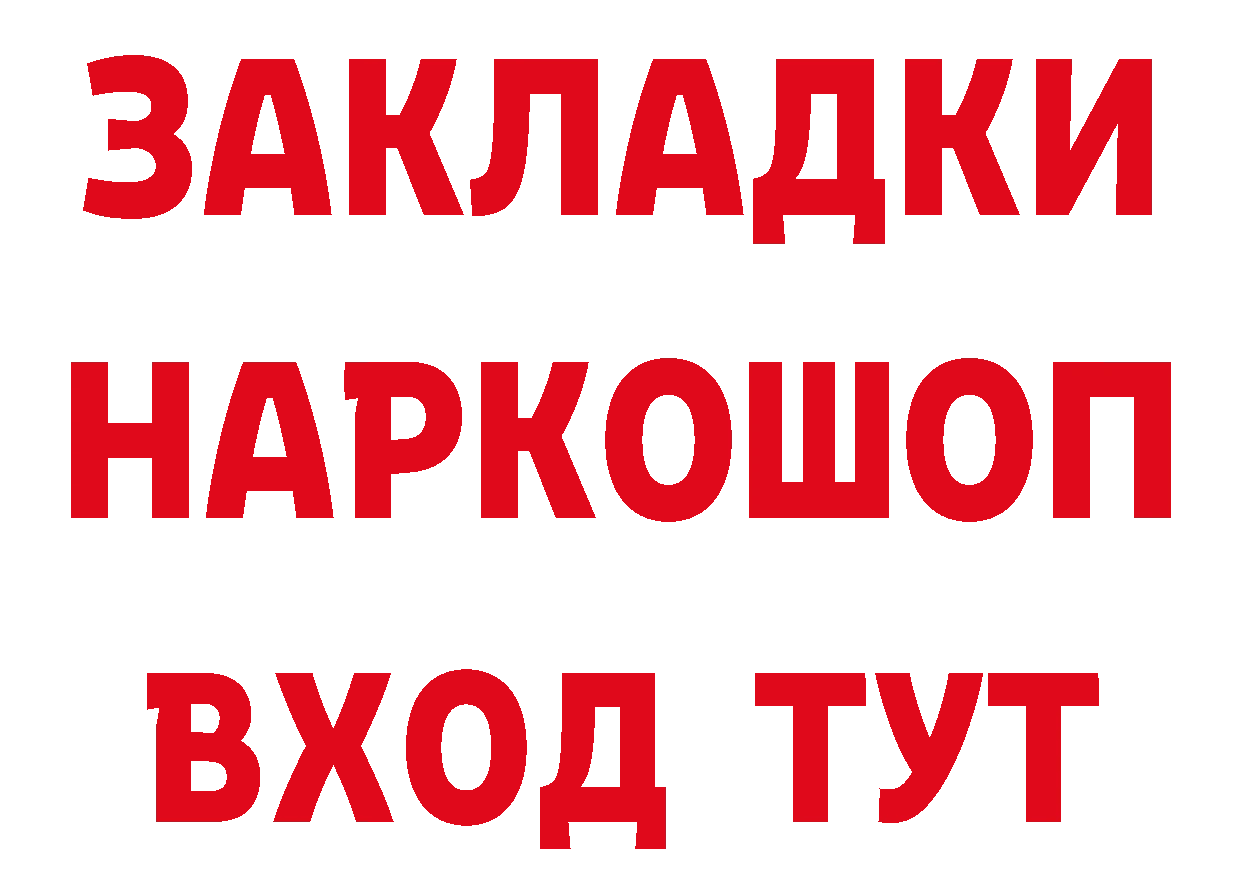 ЗАКЛАДКИ НАРКОШОП ВХОД ТУТ